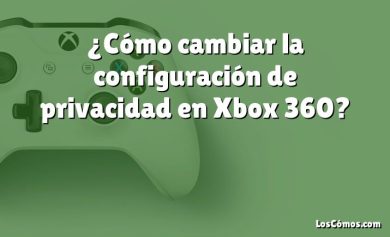 ¿Cómo cambiar la configuración de privacidad en Xbox 360?

LosCómos.com